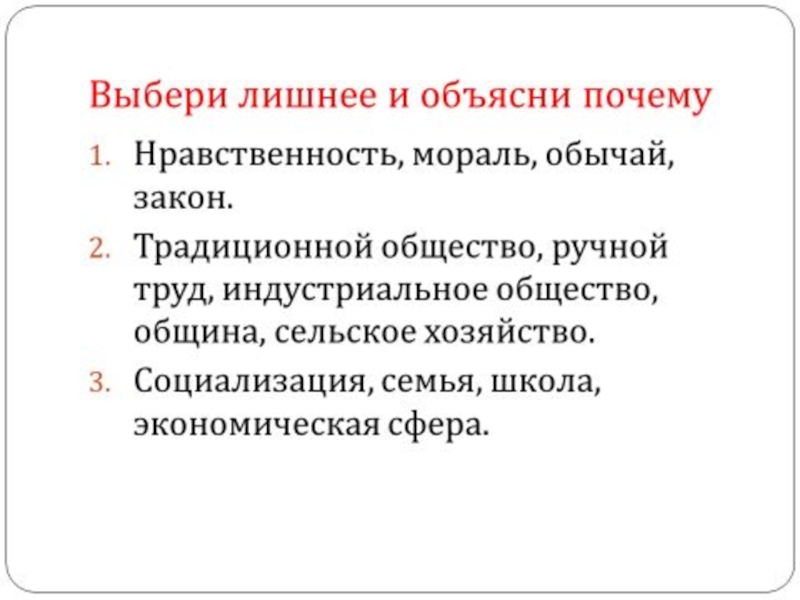 Выбери лишнее и объясни почему

1. Нравственность, мораль, обычай, закон.
2. Традиционной общество, ручной труд, индустриальное общество, община, сельское хозяйство.
3. Социализация, семья, школа, экономическая сфера.